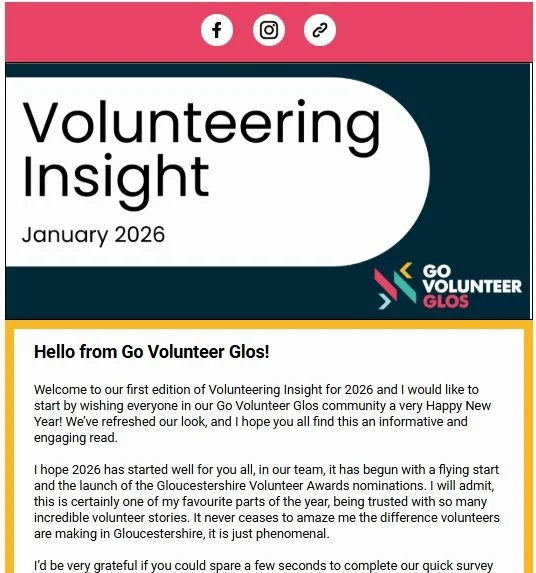 Volunteering Insight

January 2026

GO VOLUNTEER GLOS

Hello from Go Volunteer Glos!

Welcome to our first edition of Volunteering Insight for 2026 and I would like to start by wishing everyone in our Go Volunteer Glos community a very Happy New Year! We've refreshed our look, and I hope you all find this an informative and engaging read.

I hope 2026 has started well for you all, in our team, it has begun with a flying start and the launch of the Gloucestershire Volunteer Awards nominations. I will admit, this is certainly one of my favourite parts of the year, being trusted with so many incredible volunteer stories. It never ceases to amaze me the difference volunteers are making in Gloucestershire, it is just phenomenal.

I'd be very grateful if you could spare a few seconds to complete our quick survey